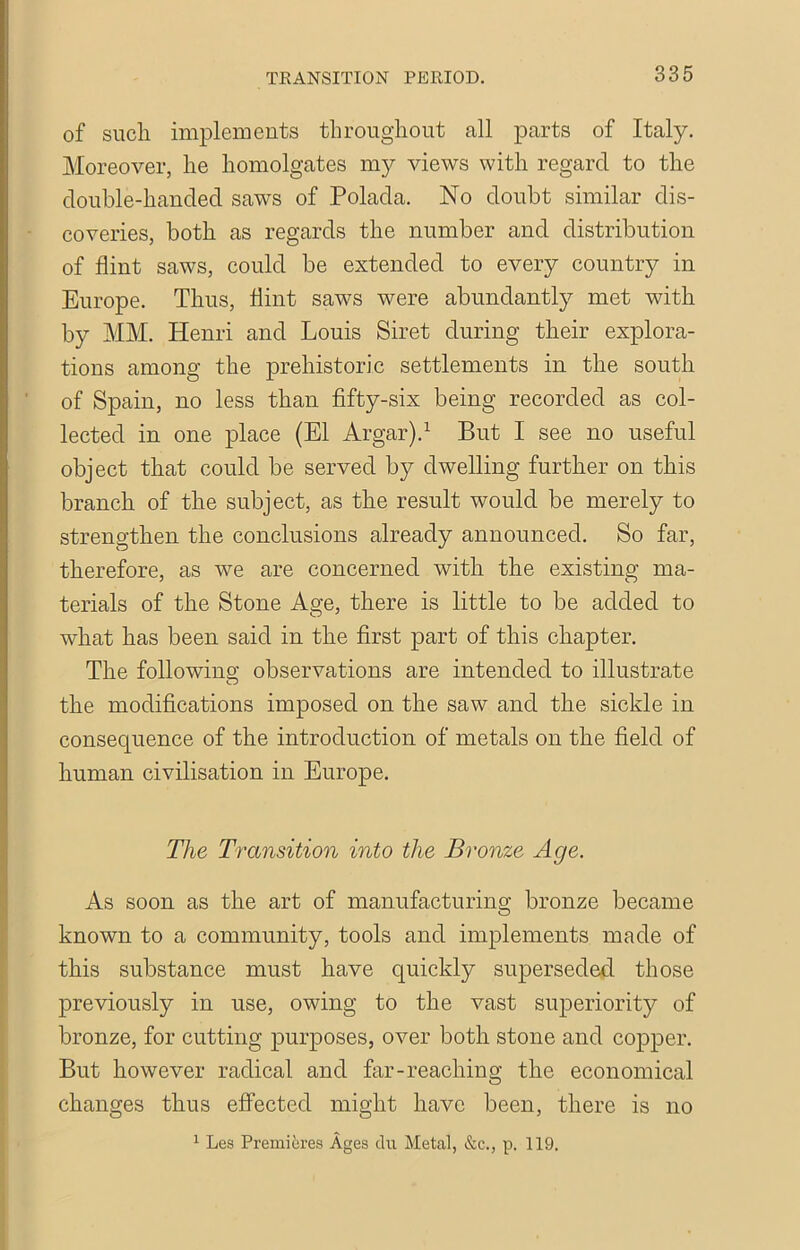 TRANSITION PERIOD. 335

of such implements throughout all parts of Italy. Moreover, he homolgates my views with regard to the double-handed saws of Polada. No doubt similar discoveries, both as regards the number and distribution of flint saws, could be extended to every country in Europe. Thus, flint saws were abundantly met with by MM. Henri and Louis Siret during their explorations among the prehistoric settlements in the south of Spain, no less than fifty-six being recorded as collected in one place (El Argar).$^1$ But I see no useful object that could be served by dwelling further on this branch of the subject, as the result would be merely to strengthen the conclusions already announced. So far, therefore, as we are concerned with the existing materials of the Stone Age, there is little to be added to what has been said in the first part of this chapter.

The following observations are intended to illustrate the modifications imposed on the saw and the sickle in consequence of the introduction of metals on the field of human civilisation in Europe.

The Transition into the Bronze Age.

As soon as the art of manufacturing bronze became known to a community, tools and implements made of this substance must have quickly superseded those previously in use, owing to the vast superiority of bronze, for cutting purposes, over both stone and copper. But however radical and far-reaching the economical changes thus effected might have been, there is no

$^1$ Les Premières Âges du Metal, &c., p. 119.